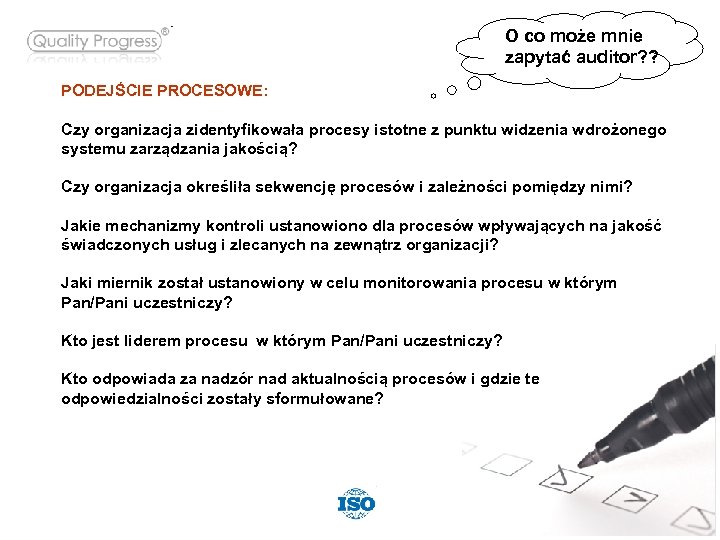 Quality Progress®

O co może mnie zapytać auditor??

PODEJŚCIE PROCESOWE:

Czy organizacja zidentyfikowała procesy istotne z punktu widzenia wdrożonego systemu zarządzania jakością?

Czy organizacja określiła sekwencję procesów i zależności pomiędzy nimi?

Jakie mechanizmy kontroli ustanowiono dla procesów wpływających na jakość świadczonych usług i zlecanych na zewnątrz organizacji?

Jaki miernik został ustanowiony w celu monitorowania procesu w którym Pan/Pani uczestniczy?

Kto jest liderem procesu w którym Pan/Pani uczestniczy?

Kto odpowiada za nadzór nad aktualnością procesów i gdzie te odpowiedzialności zostały sformułowane?

ISO